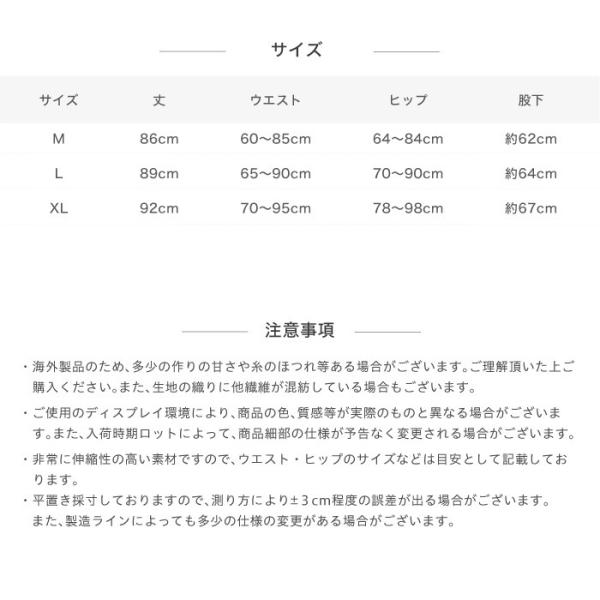 サイズ

| サイズ | 丈 | ウエスト | ヒップ | 股下 |
|---|---|---|---|---|
| M | 86cm | 60〜85cm | 64〜84cm | 約62cm |
| L | 89cm | 65〜90cm | 70〜90cm | 約64cm |
| XL | 92cm | 70〜95cm | 78〜98cm | 約67cm |

注意事項

・海外製品のため、多少の作りの甘さや糸のほつれ等ある場合がございます。ご理解頂いた上ご購入ください。また、生地の織りに他繊維が混紡している場合もございます。

・ご使用のディスプレイ環境により、商品の色、質感等が実際のものと異なる場合がございます。また、入荷時期ロットによって、商品細部の仕様が予告なく変更される場合がございます。

・非常に伸縮性の高い素材ですので、ウエスト・ヒップのサイズなどは目安として記載しております。

・平置き採寸しておりますので、測り方により±３cm程度の誤差が出る場合がございます。また、製造ラインによっても多少の仕様の変更がある場合がございます。